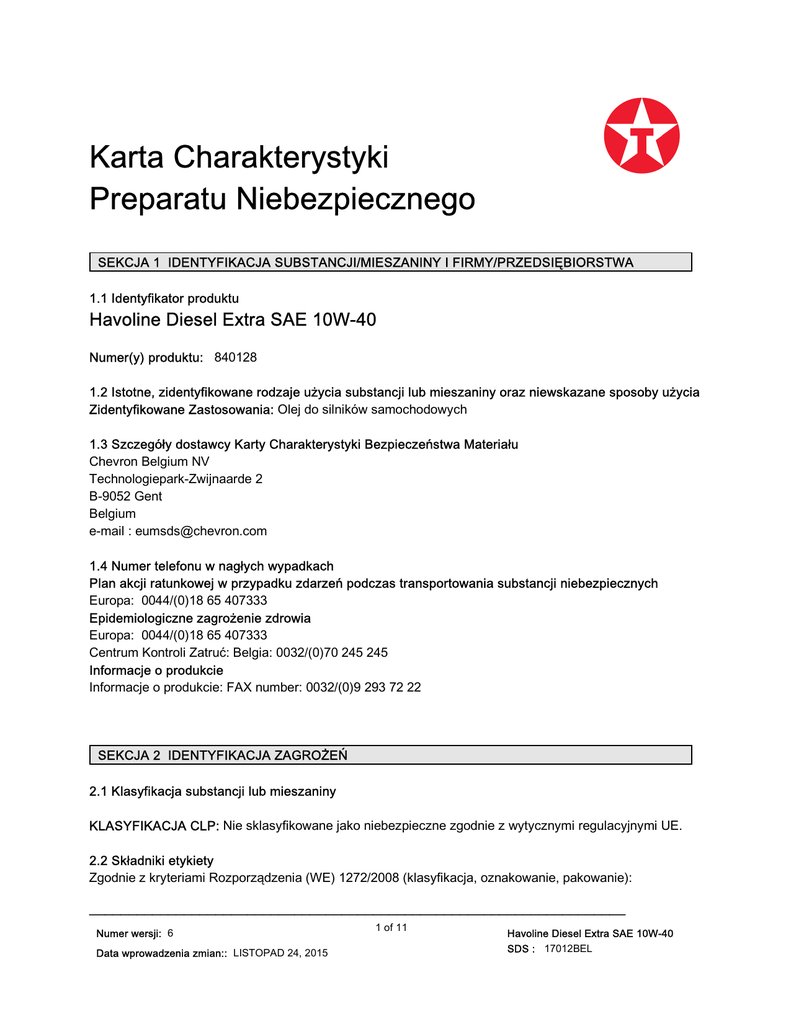 Karta Charakterystyki
Preparatu Niebezpiecznego

SEKCJA 1 IDENTYFIKACJA SUBSTANCJI/MIESZANINY I FIRMY/PRZEDSIĘBIORSTWA

1.1 Identyfikator produktu
Havoline Diesel Extra SAE 10W-40

Numer(y) produktu: 840128

1.2 Istotne, zidentyfikowane rodzaje użycia substancji lub mieszaniny oraz niewskazane sposoby użycia
Zidentyfikowane Zastosowania: Olej do silników samochodowych

1.3 Szczegóły dostawcy Karty Charakterystyki Bezpieczeństwa Materiału
Chevron Belgium NV
Technologiepark-Zwijnaarde 2
B-9052 Gent
Belgium
e-mail : eumsds@chevron.com

1.4 Numer telefonu w nagłych wypadkach
Plan akcji ratunkowej w przypadku zdarzeń podczas transportowania substancji niebezpiecznych
Europa: 0044/(0)18 65 407333
Epidemiologiczne zagrożenie zdrowia
Europa: 0044/(0)18 65 407333
Centrum Kontroli Zatruć: Belgia: 0032/(0)70 245 245
Informacje o produkcie
Informacje o produkcie: FAX number: 0032/(0)9 293 72 22

SEKCJA 2 IDENTYFIKACJA ZAGROŻEŃ

2.1 Klasyfikacja substancji lub mieszaniny

KLASYFIKACJA CLP: Nie sklasyfikowane jako niebezpieczne zgodnie z wytycznymi regulacyjnymi UE.

2.2 Składniki etykiety
Zgodnie z kryteriami Rozporządzenia (WE) 1272/2008 (klasyfikacja, oznakowanie, pakowanie):

Numer wersji: 6
Data wprowadzenia zmian:: LISTOPAD 24, 2015
1 of 11
Havoline Diesel Extra SAE 10W-40
SDS : 17012BEL